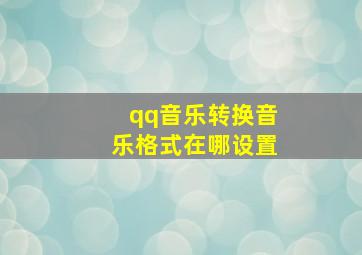 qq音乐转换音乐格式在哪设置